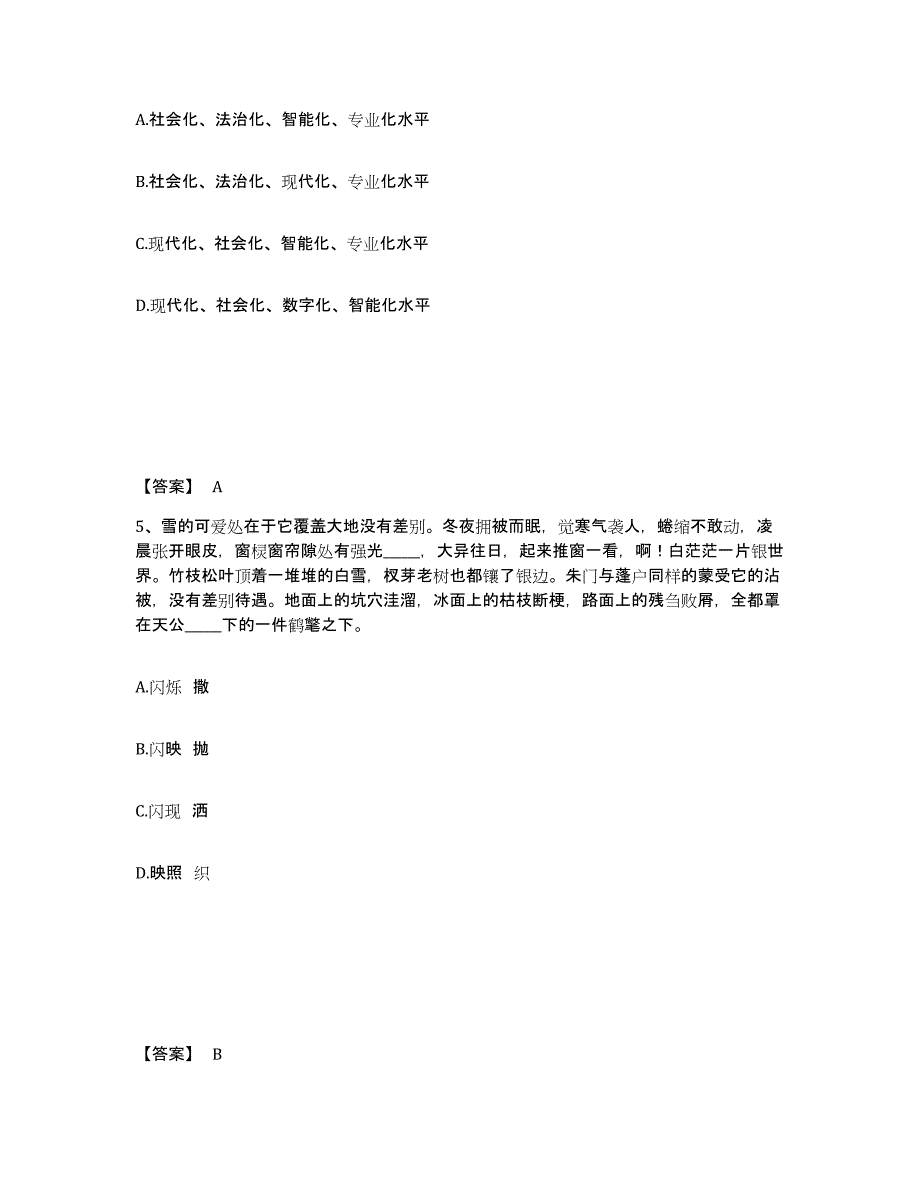 A.社会化、法治化、智能化、专业化水平

B.社会化、法治化、现代化、专业化水平

C.现代化、社会化、智能化、专业化水平

D.现代化、社会化、数字化、智能化水平

【答案】 A

5、雪的可爱处在于它覆盖大地没有差别。冬夜拥被而眠，觉寒气袭人，蜷缩不敢动，凌晨张开眼皮，窗棂窗帘隙处有强光_____，大异往日，起来推窗一看，啊！白茫茫一片银世界。竹枝松叶顶着一堆堆的白雪，杈芽老树也都镶了银边。朱门与蓬户同样的蒙受它的沾被，没有差别待遇。地面上的坑穴洼溜，冰面上的枯枝断梗，路面上的残刍败屑，全都罩在天公_____下的一件鹤氅之下。

A.闪烁 撒

B.闪映 抛

C.闪现 洒

D.映照 织

【答案】 B